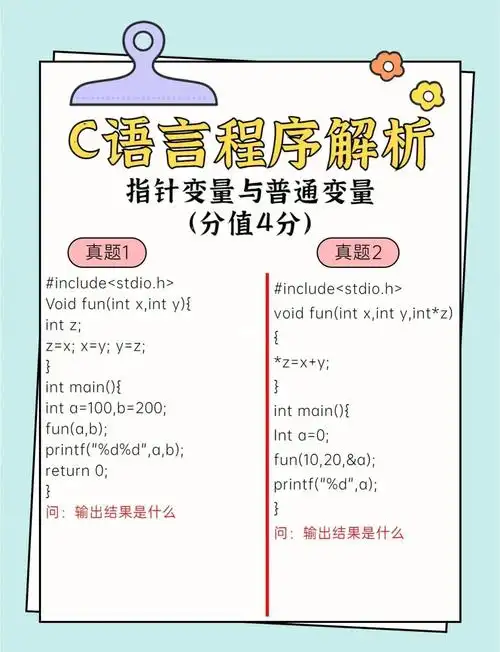 C语言程序解析

指针变量与普通变量
(分值4分)

真题1

#include<stdio.h>
Void fun(int x,int y){
int z;
z=x; x=y; y=z;
}
int main(){
int a=100,b=200;
fun(a,b);
printf("%d%d",a,b);
return 0;
}
问：输出结果是什么

真题2

#include<stdio.h>
void fun(int x,int y,int*z)
{
*z=x+y;
}
int main(){
Int a=0;
fun(10,20,&a);
printf("%d",a);
}
问：输出结果是什么